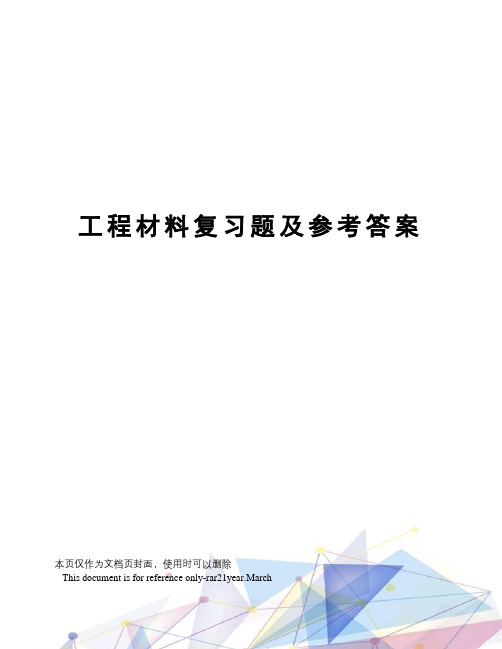 工程材料复习题及参考答案

本页仅作为文档页封面，使用时可以删除

This document is for reference only-rar21year.March